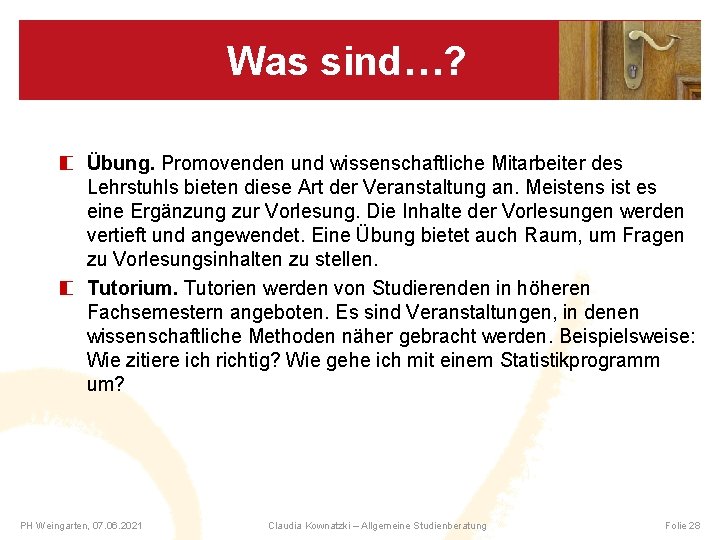 Was sind…?

Übung. Promovenden und wissenschaftliche Mitarbeiter des Lehrstuhls bieten diese Art der Veranstaltung an. Meistens ist es eine Ergänzung zur Vorlesung. Die Inhalte der Vorlesungen werden vertieft und angewendet. Eine Übung bietet auch Raum, um Fragen zu Vorlesungsinhalten zu stellen.

Tutorium. Tutorien werden von Studierenden in höheren Fachsemestern angeboten. Es sind Veranstaltungen, in denen wissenschaftliche Methoden näher gebracht werden. Beispielsweise: Wie zitiere ich richtig? Wie gehe ich mit einem Statistikprogramm um?

PH Weingarten, 07.06.2021

Claudia Kownatzki – Allgemeine Studienberatung

Folie 28